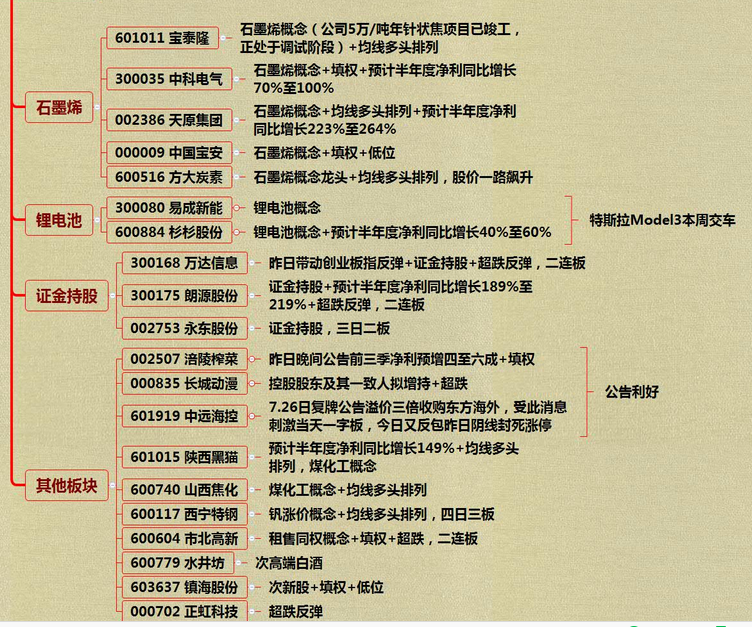 石墨烯

601011 宝泰隆
石墨烯概念（公司5万/吨年针状焦项目已竣工，正处于调试阶段）+均线多头排列

300035 中科电气
石墨烯概念+填权+预计半年度净利同比增长70%至100%

002386 天原集团
石墨烯概念+均线多头排列+预计半年度净利同比增长223%至264%

000009 中国宝安
石墨烯概念+填权+低位

600516 方大炭素
石墨烯概念龙头+均线多头排列，股价一路飙升

锂电池

300080 易成新能
锂电池概念

600884 杉杉股份
锂电池概念+预计半年度净利同比增长40%至60%

特斯拉Model3本周交车

证金持股

300168 万达信息
昨日带动创业板指反弹+证金持股+超跌反弹，二连板

300175 朗源股份
证金持股+预计半年度净利同比增长189%至219%+超跌反弹，二连板

002753 永东股份
证金持股，三日二板

其他板块

002507 涪陵榨菜
昨日晚间公告前三季净利预增四至六成+填权

000835 长城动漫
控股股东及其一致人拟增持+超跌

601919 中远海控
7.26日复牌公告溢价三倍收购东方海外，受此消息刺激当天一字板，今日又反包昨日阴线封死涨停

公告利好

601015 陕西黑猫
预计半年度净利同比增长149%+均线多头排列，煤化工概念

600740 山西焦化
煤化工概念+均线多头排列

600117 西宁特钢
钒涨价概念+均线多头排列，四日三板

600604 市北高新
租售同权概念+填权+超跌，二连板

600779 水井坊
次高端白酒

603637 镇海股份
次新股+填权+低位

000702 正虹科技
超跌反弹